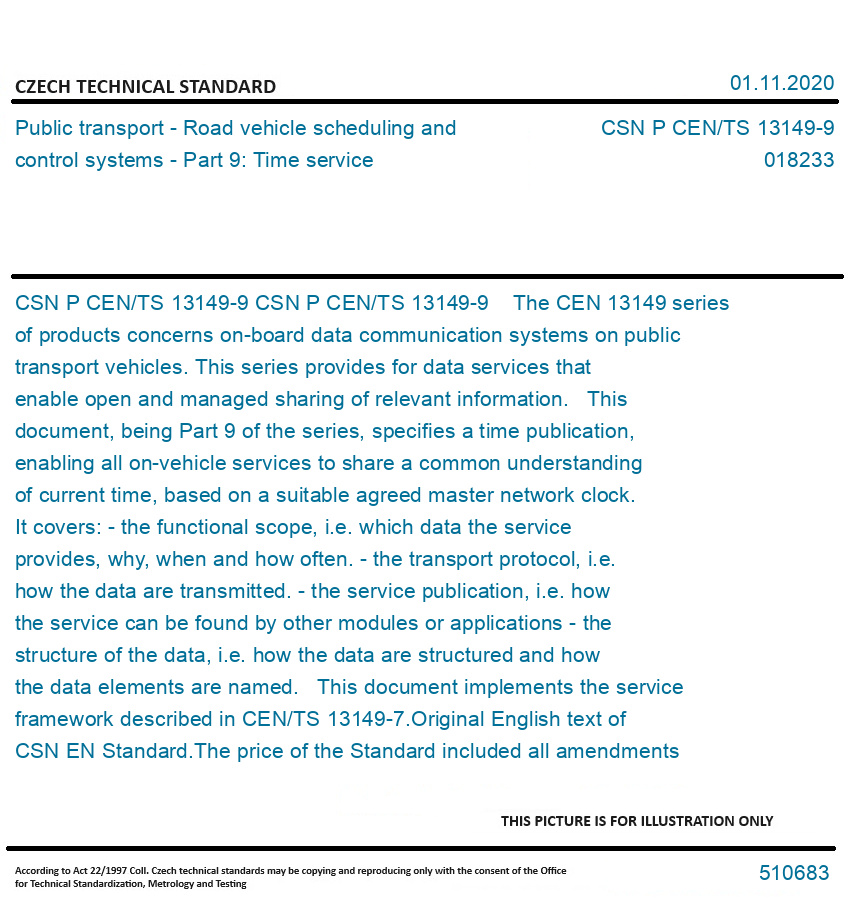 CZECH TECHNICAL STANDARD

01.11.2020

Public transport - Road vehicle scheduling and control systems - Part 9: Time service

CSN P CEN/TS 13149-9
018233

CSN P CEN/TS 13149-9 CSN P CEN/TS 13149-9 The CEN 13149 series of products concerns on-board data communication systems on public transport vehicles. This series provides for data services that enable open and managed sharing of relevant information. This document, being Part 9 of the series, specifies a time publication, enabling all on-vehicle services to share a common understanding of current time, based on a suitable agreed master network clock. It covers: - the functional scope, i.e. which data the service provides, why, when and how often. - the transport protocol, i.e. how the data are transmitted. - the service publication, i.e. how the service can be found by other modules or applications - the structure of the data, i.e. how the data are structured and how the data elements are named. This document implements the service framework described in CEN/TS 13149-7.Original English text of CSN EN Standard.The price of the Standard included all amendments

THIS PICTURE IS FOR ILLUSTRATION ONLY

According to Act 22/1997 Coll. Czech technical standards may be copying and reproducing only with the consent of the Office for Technical Standardization, Metrology and Testing

510683